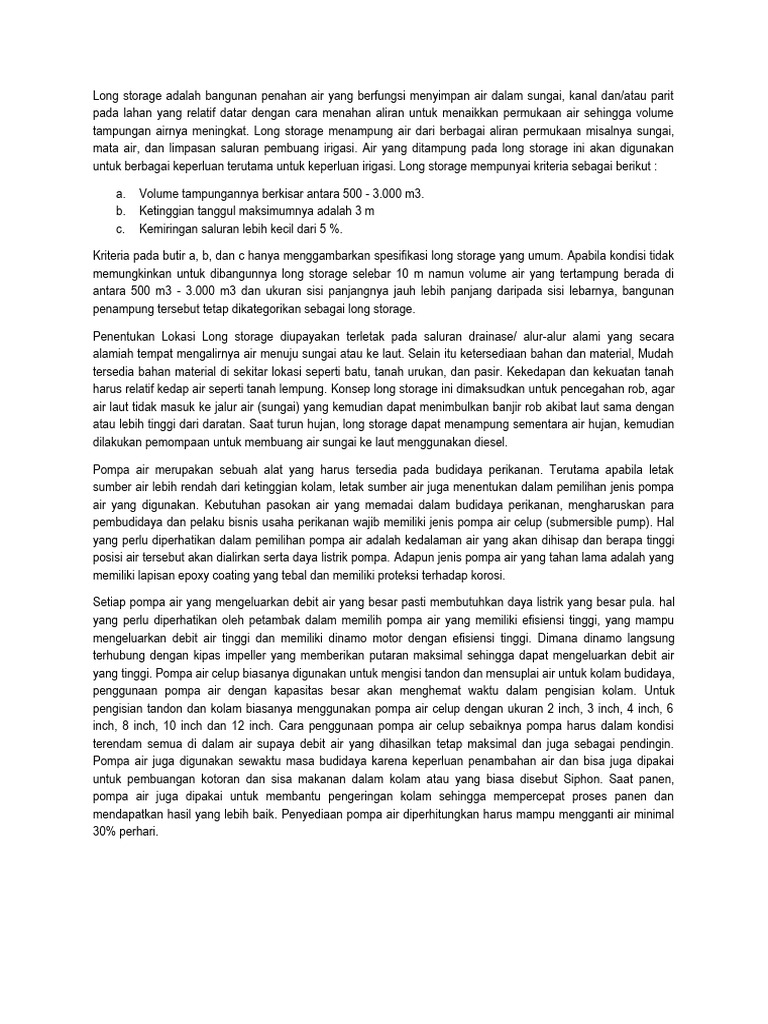 Long storage adalah bangunan penahan air yang berfungsi menyimpan air dalam sungai, kanal dan/atau parit pada lahan yang relatif datar dengan cara menahan aliran untuk menaikkan permukaan air sehingga volume tampungan airnya meningkat. Long storage menampung air dari berbagai aliran permukaan misalnya sungai, mata air, dan limpasan saluran pembuang irigasi. Air yang ditampung pada long storage ini akan digunakan untuk berbagai keperluan terutama untuk keperluan irigasi. Long storage mempunyai kriteria sebagai berikut :

a. Volume tampungannya berkisar antara 500 - 3.000 m3.
b. Ketinggian tanggul maksimumnya adalah 3 m
c. Kemiringan saluran lebih kecil dari 5 %.

Kriteria pada butir a, b, dan c hanya menggambarkan spesifikasi long storage yang umum. Apabila kondisi tidak memungkinkan untuk dibangunnya long storage selebar 10 m namun volume air yang tertampung berada di antara 500 m3 - 3.000 m3 dan ukuran sisi panjangnya jauh lebih panjang daripada sisi lebarnya, bangunan penampung tersebut tetap dikategorikan sebagai long storage.

Penentukan Lokasi Long storage diupayakan terletak pada saluran drainase/ alur-alur alami yang secara alamiah tempat mengalirnya air menuju sungai atau ke laut. Selain itu ketersediaan bahan dan material, Mudah tersedia bahan material di sekitar lokasi seperti batu, tanah urukan, dan pasir. Kekedapan dan kekuatan tanah harus relatif kedap air seperti tanah lempung. Konsep long storage ini dimaksudkan untuk pencegahan rob, agar air laut tidak masuk ke jalur air (sungai) yang kemudian dapat menimbulkan banjir rob akibat laut sama dengan atau lebih tinggi dari daratan. Saat turun hujan, long storage dapat menampung sementara air hujan, kemudian dilakukan pemompaan untuk membuang air sungai ke laut menggunakan diesel.

Pompa air merupakan sebuah alat yang harus tersedia pada budidaya perikanan. Terutama apabila letak sumber air lebih rendah dari ketinggian kolam, letak sumber air juga menentukan dalam pemilihan jenis pompa air yang digunakan. Kebutuhan pasokan air yang memadai dalam budidaya perikanan, mengharuskan para pembudidaya dan pelaku bisnis usaha perikanan wajib memiliki jenis pompa air celup (submersible pump). Hal yang perlu diperhatikan dalam pemilihan pompa air adalah kedalaman air yang akan dihisap dan berapa tinggi posisi air tersebut akan dialirkan serta daya listrik pompa. Adapun jenis pompa air yang tahan lama adalah yang memiliki lapisan epoxy coating yang tebal dan memiliki proteksi terhadap korosi.

Setiap pompa air yang mengeluarkan debit air yang besar pasti membutuhkan daya listrik yang besar pula. hal yang perlu diperhatikan oleh petambak dalam memilih pompa air yang memiliki efisiensi tinggi, yang mampu mengeluarkan debit air tinggi dan memiliki dinamo motor dengan efisiensi tinggi. Dimana dinamo langsung terhubung dengan kipas impeller yang memberikan putaran maksimal sehingga dapat mengeluarkan debit air yang tinggi. Pompa air celup biasanya digunakan untuk mengisi tandon dan mensuplai air untuk kolam budidaya, penggunaan pompa air dengan kapasitas besar akan menghemat waktu dalam pengisian kolam. Untuk pengisian tandon dan kolam biasanya menggunakan pompa air celup dengan ukuran 2 inch, 3 inch, 4 inch, 6 inch, 8 inch, 10 inch dan 12 inch. Cara penggunaan pompa air celup sebaiknya pompa harus dalam kondisi terendam semua di dalam air supaya debit air yang dihasilkan tetap maksimal dan juga sebagai pendingin. Pompa air juga digunakan sewaktu masa budidaya karena keperluan penambahan air dan bisa juga dipakai untuk pembuangan kotoran dan sisa makanan dalam kolam atau yang biasa disebut Siphon. Saat panen, pompa air juga dipakai untuk membantu pengeringan kolam sehingga mempercepat proses panen dan mendapatkan hasil yang lebih baik. Penyediaan pompa air diperhitungkan harus mampu mengganti air minimal 30% perhari.